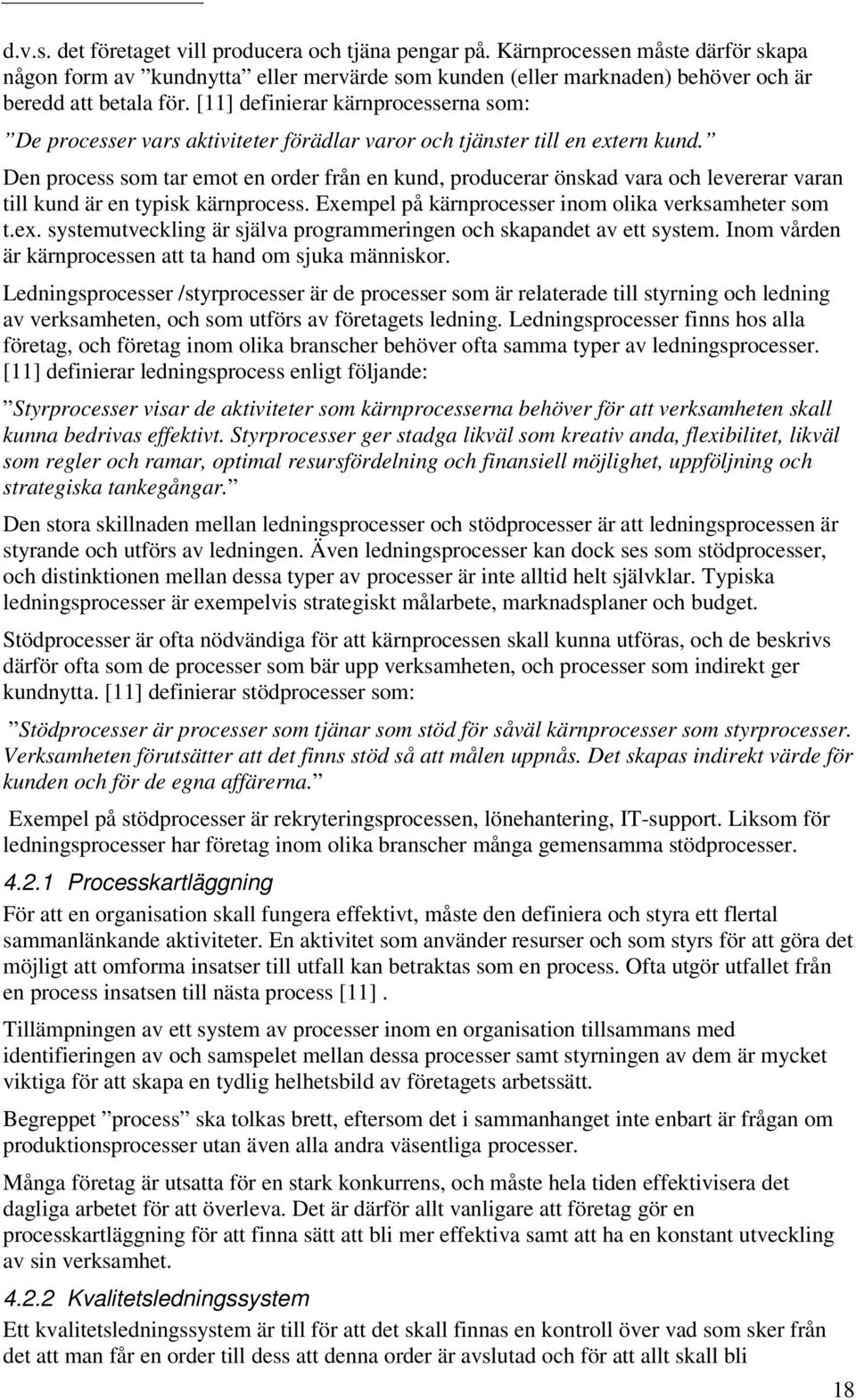 d.v.s. det företaget vill producera och tjäna pengar på. Kärnprocessen måste därför skapa någon form av ”kundnytta” eller mervärde som kunden (eller marknaden) behöver och är beredd att betala för. [11] definierar kärnprocesserna som:

”De processer vars aktiviteter förädlar varor och tjänster till en extern kund.”

Den process som tar emot en order från en kund, producerar önskad vara och levererar varan till kund är en typisk kärnprocess. Exempel på kärnprocesser inom olika verksamheter som t.ex. systemutveckling är själva programmeringen och skapandet av ett system. Inom vården är kärnprocessen att ta hand om sjuka människor.

Ledningsprocesser /styrprocesser är de processer som är relaterade till styrning och ledning av verksamheten, och som utförs av företagets ledning. Ledningsprocesser finns hos alla företag, och företag inom olika branscher behöver ofta samma typer av ledningsprocesser. [11] definierar ledningsprocess enligt följande:

”Styrprocesser visar de aktiviteter som kärnprocesserna behöver för att verksamheten skall kunna bedrivas effektivt. Styrprocesser ger stadga likväl som kreativ anda, flexibilitet, likväl som regler och ramar, optimal resursfördelning och finansiell möjlighet, uppföljning och strategiska tankegångar.”

Den stora skillnaden mellan ledningsprocesser och stödprocesser är att ledningsprocessen är styrande och utförs av ledningen. Även ledningsprocesser kan dock ses som stödprocesser, och distinktionen mellan dessa typer av processer är inte alltid helt självklar. Typiska ledningsprocesser är exempelvis strategiskt målarbete, marknadsplaner och budget.

Stödprocesser är ofta nödvändiga för att kärnprocessen skall kunna utföras, och de beskrivs därför ofta som de processer som bär upp verksamheten, och processer som indirekt ger kundnytta. [11] definierar stödprocesser som:

”Stödprocesser är processer som tjänar som stöd för såväl kärnprocesser som styrprocesser. Verksamheten förutsätter att det finns stöd så att målen uppnås. Det skapas indirekt värde för kunden och för de egna affärerna.”

Exempel på stödprocesser är rekryteringsprocessen, lönehantering, IT-support. Liksom för ledningsprocesser har företag inom olika branscher många gemensamma stödprocesser.

4.2.1 Processkartläggning

För att en organisation skall fungera effektivt, måste den definiera och styra ett flertal sammanlänkande aktiviteter. En aktivitet som använder resurser och som styrs för att göra det möjligt att omforma insatser till utfall kan betraktas som en process. Ofta utgör utfallet från en process insatsen till nästa process [11] .

Tillämpningen av ett system av processer inom en organisation tillsammans med identifieringen av och samspelet mellan dessa processer samt styrningen av dem är mycket viktiga för att skapa en tydlig helhetsbild av företagets arbetssätt.

Begreppet ”process” ska tolkas brett, eftersom det i sammanhanget inte enbart är frågan om produktionsprocesser utan även alla andra väsentliga processer.

Många företag är utsatta för en stark konkurrens, och måste hela tiden effektivisera det dagliga arbetet för att överleva. Det är därför allt vanligare att företag gör en processkartläggning för att finna sätt att bli mer effektiva samt att ha en konstant utveckling av sin verksamhet.

4.2.2 Kvalitetsledningssystem

Ett kvalitetsledningssystem är till för att det skall finnas en kontroll över vad som sker från det att man får en order till dess att denna order är avslutad och för att allt skall bli

18